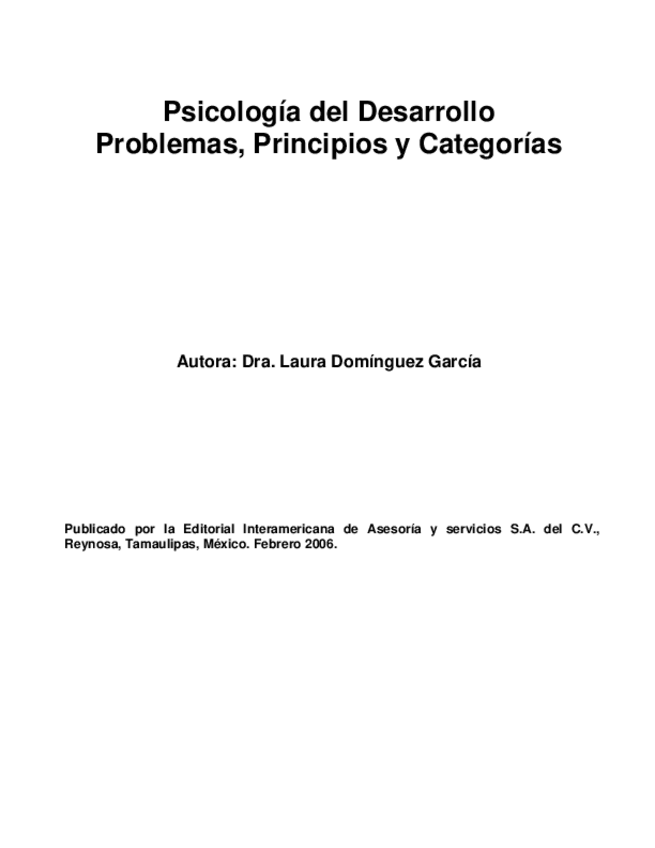 Psicología del Desarrollo
Problemas, Principios y Categorías

Autora: Dra. Laura Domínguez García

Publicado por la Editorial Interamericana de Asesoría y servicios S.A. del C.V., Reynosa, Tamaulipas, México. Febrero 2006.